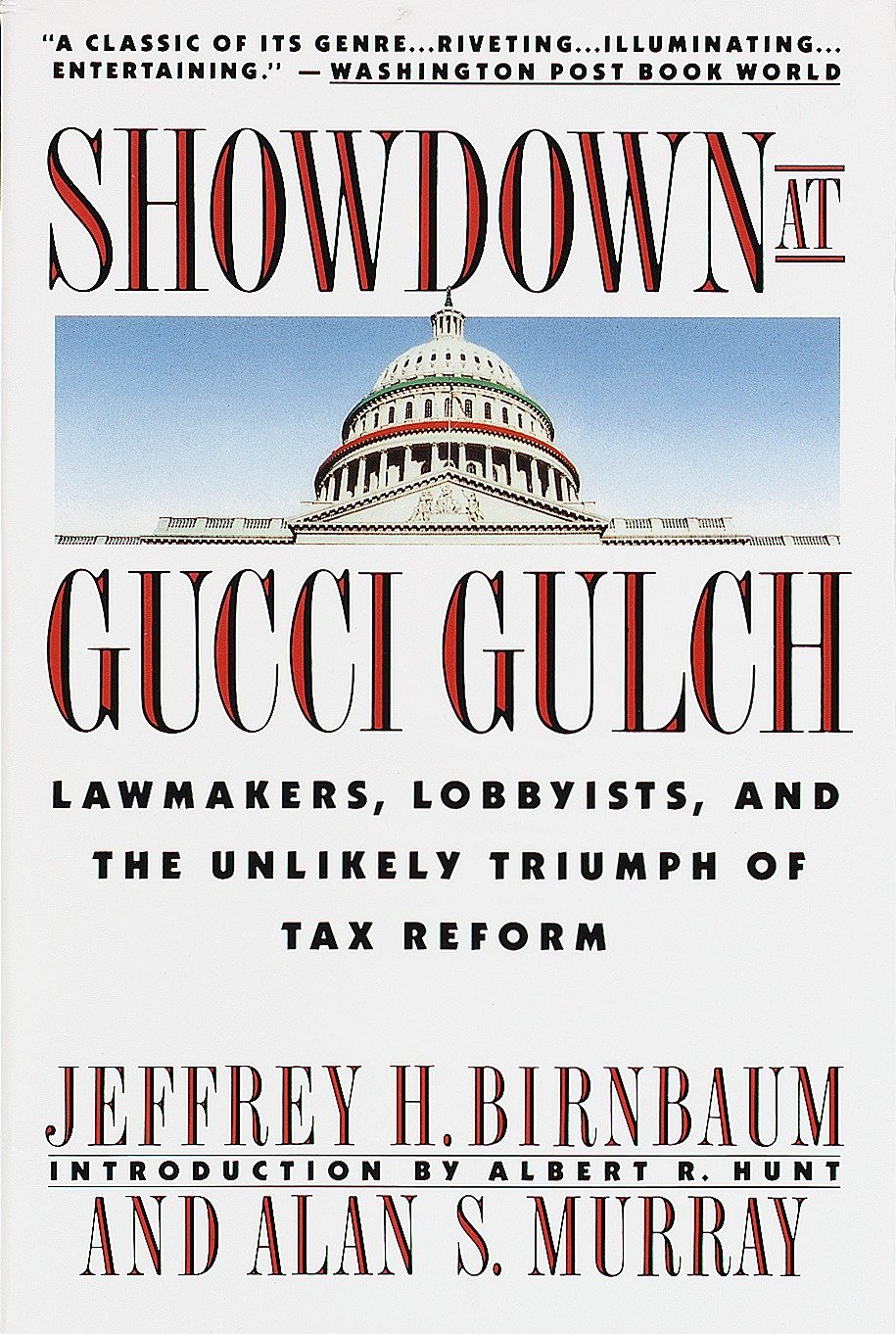 "A CLASSIC OF ITS GENRE...RIVETING...ILLUMINATING... ENTERTAINING." —WASHINGTON POST BOOK WORLD

SHOWDOWN AT

GUCCI GULCH

LAWMAKERS, LOBBYISTS, AND THE UNLIKELY TRIUMPH OF TAX REFORM

JEFFREY H. BIRNBAUM

INTRODUCTION BY ALBERT R. HUNT

AND ALAN S. MURRAY